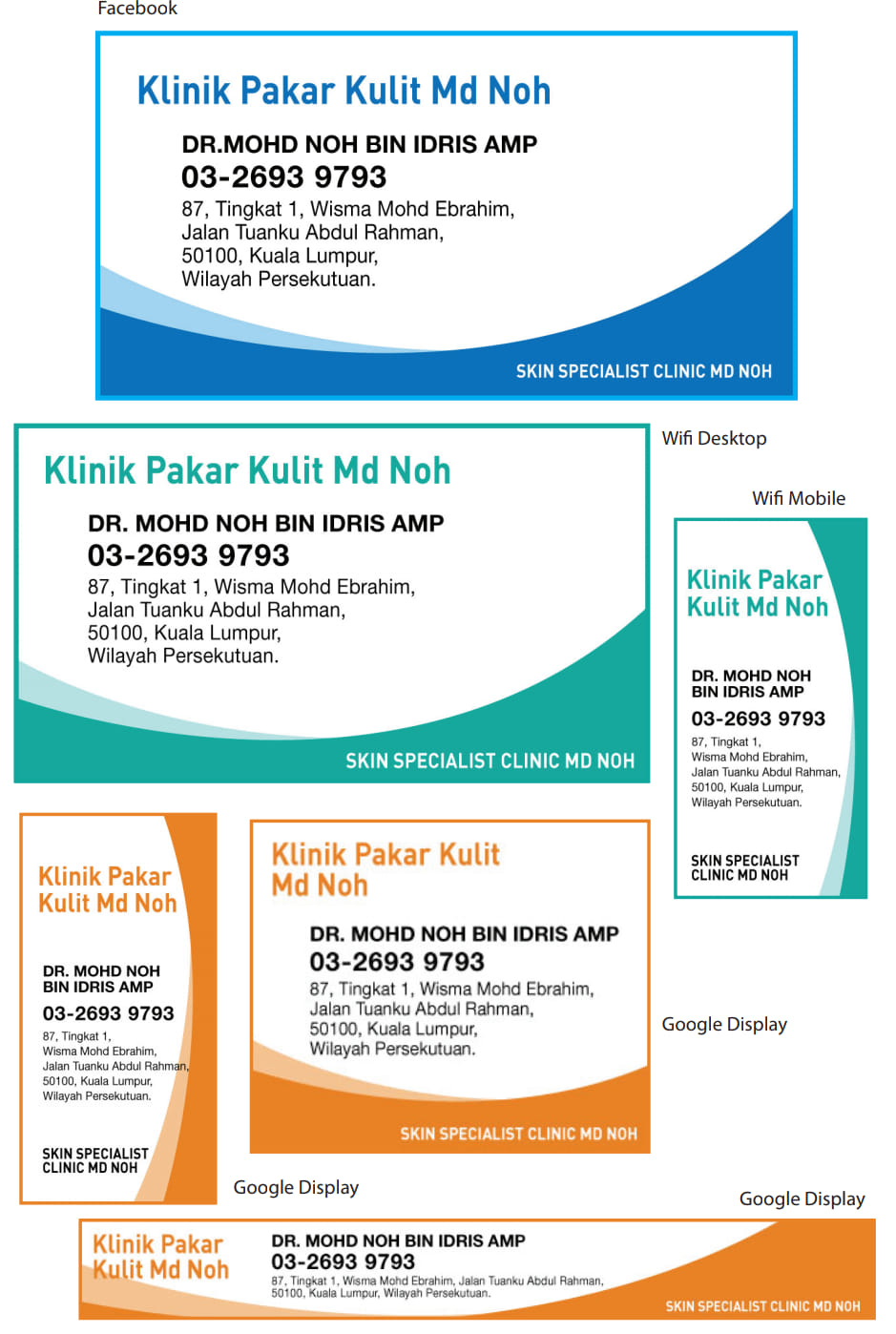 Facebook

Klinik Pakar Kulit Md Noh

DR.MOHD NOH BIN IDRIS AMP
03-2693 9793
87, Tingkat 1, Wisma Mohd Ebrahim,
Jalan Tuanku Abdul Rahman,
50100, Kuala Lumpur,
Wilayah Persekutuan.

SKIN SPECIALIST CLINIC MD NOH

Klinik Pakar Kulit Md Noh

DR. MOHD NOH BIN IDRIS AMP
03-2693 9793
87, Tingkat 1, Wisma Mohd Ebrahim,
Jalan Tuanku Abdul Rahman,
50100, Kuala Lumpur,
Wilayah Persekutuan.

SKIN SPECIALIST CLINIC MD NOH

Wifi Desktop

Wifi Mobile

Klinik Pakar Kulit Md Noh

DR. MOHD NOH BIN IDRIS AMP
03-2693 9793
87, Tingkat 1,
Wisma Mohd Ebrahim,
Jalan Tuanku Abdul Rahman,
50100, Kuala Lumpur,
Wilayah Persekutuan.

SKIN SPECIALIST CLINIC MD NOH

Klinik Pakar Kulit Md Noh

DR. MOHD NOH BIN IDRIS AMP
03-2693 9793
87, Tingkat 1,
Wisma Mohd Ebrahim,
Jalan Tuanku Abdul Rahman,
50100, Kuala Lumpur,
Wilayah Persekutuan.

SKIN SPECIALIST CLINIC MD NOH

Klinik Pakar Kulit Md Noh

DR. MOHD NOH BIN IDRIS AMP
03-2693 9793
87, Tingkat 1, Wisma Mohd Ebrahim,
Jalan Tuanku Abdul Rahman,
50100, Kuala Lumpur,
Wilayah Persekutuan.

SKIN SPECIALIST CLINIC MD NOH

Google Display

Google Display

Google Display

Klinik Pakar Kulit Md Noh

DR. MOHD NOH BIN IDRIS AMP
03-2693 9793
87, Tingkat 1, Wisma Mohd Ebrahim, Jalan Tuanku Abdul Rahman,
50100, Kuala Lumpur, Wilayah Persekutuan.

SKIN SPECIALIST CLINIC MD NOH